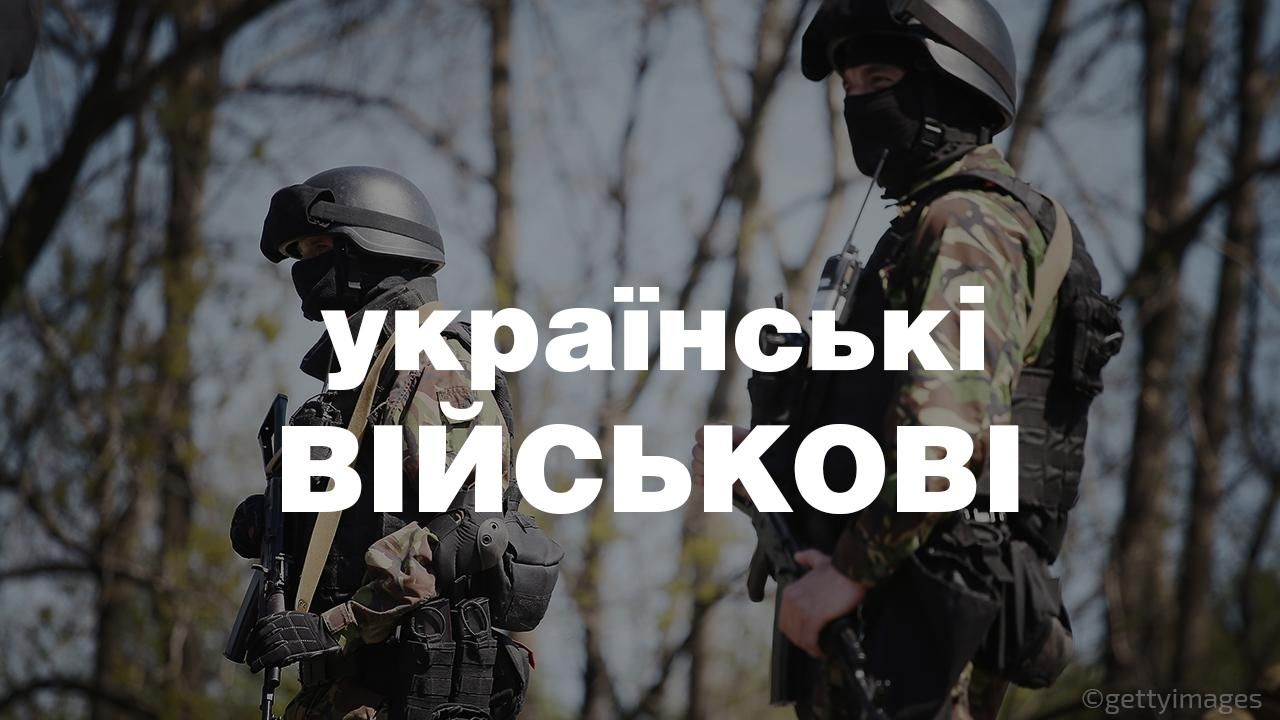 українські
ВІЙСЬКОВІ

©gettyimages